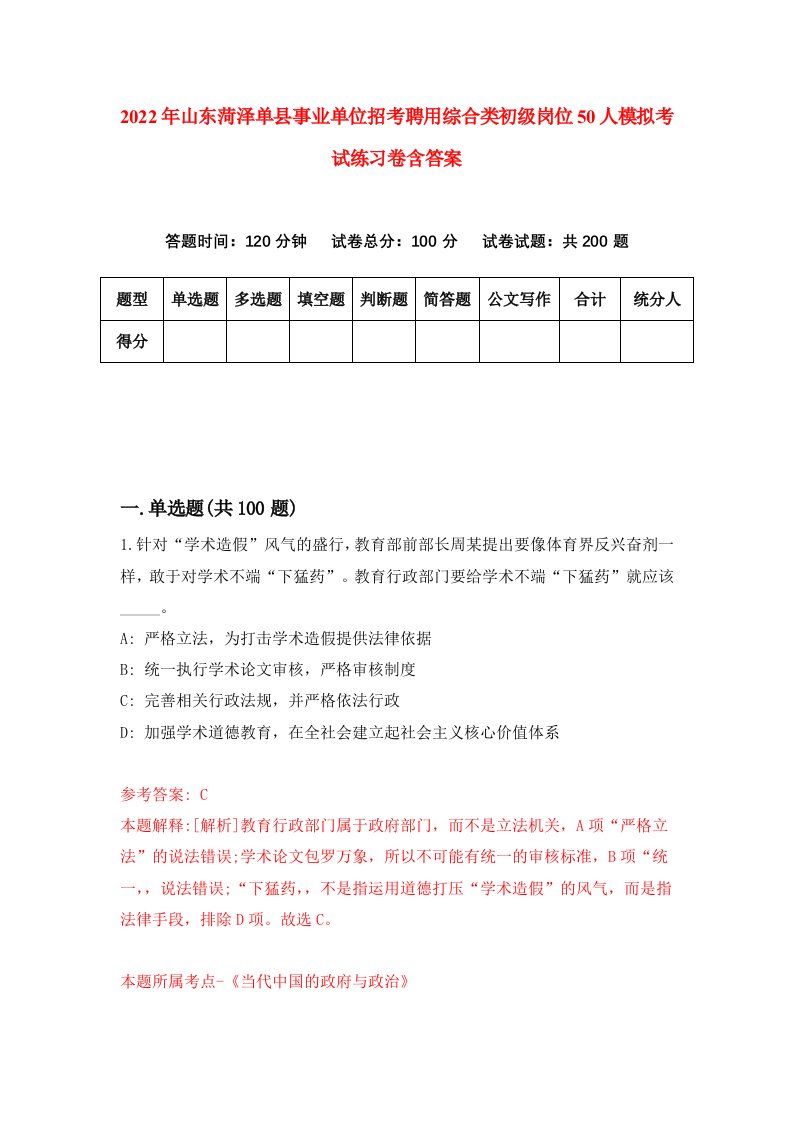 2022年山东菏泽单县事业单位招考聘用综合类初级岗位50人模拟考试练习卷含答案

答题时间：120分钟　试卷总分：100分　试卷试题：共200题

| 题型 | 单选题 | 多选题 | 填空题 | 判断题 | 简答题 | 公文写作 | 合计 | 统分人 |
|---|---|---|---|---|---|---|---|---|
| 得分 | | | | | | | | |

一.单选题(共100题)

1.针对“学术造假”风气的盛行，教育部前部长周某提出要像体育界反兴奋剂一样，敢于对学术不端“下猛药”。教育行政部门要给学术不端“下猛药”就应该_____。

A: 严格立法，为打击学术造假提供法律依据

B: 统一执行学术论文审核，严格审核制度

C: 完善相关行政法规，并严格依法行政

D: 加强学术道德教育，在全社会建立起社会主义核心价值体系

参考答案: C

本题解释:[解析]教育行政部门属于政府部门，而不是立法机关，A项“严格立法”的说法错误;学术论文包罗万象，所以不可能有统一的审核标准，B项“统一,，说法错误;“下猛药,，不是指运用道德打压“学术造假”的风气，而是指法律手段，排除D项。故选C。

本题所属考点-《当代中国的政府与政治》